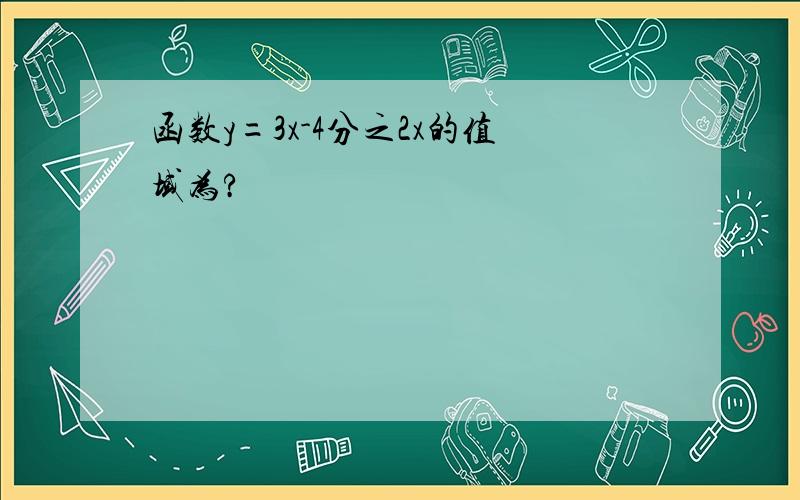 函数y=3x-4分之2x的值域为?